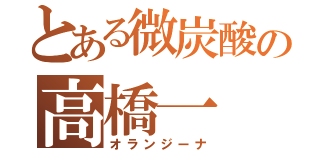 とある微炭酸の
高橋一
オランジーナ